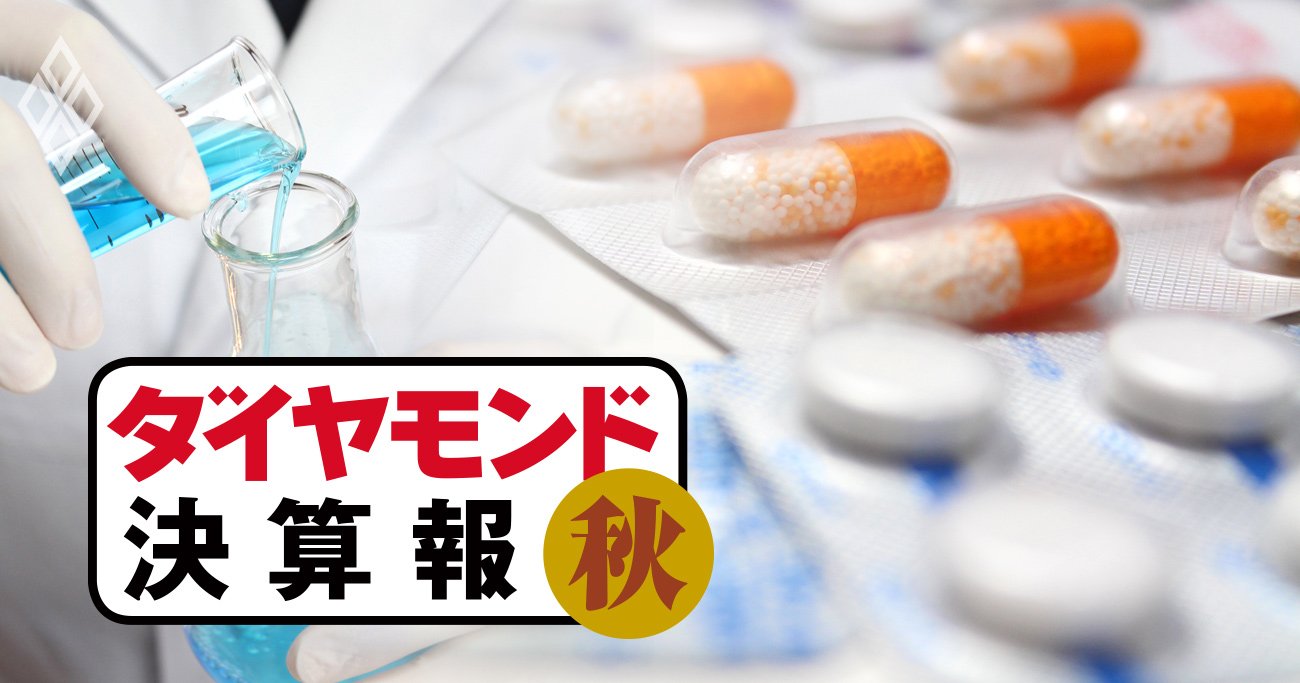 ダイヤモンド
決算報
秋